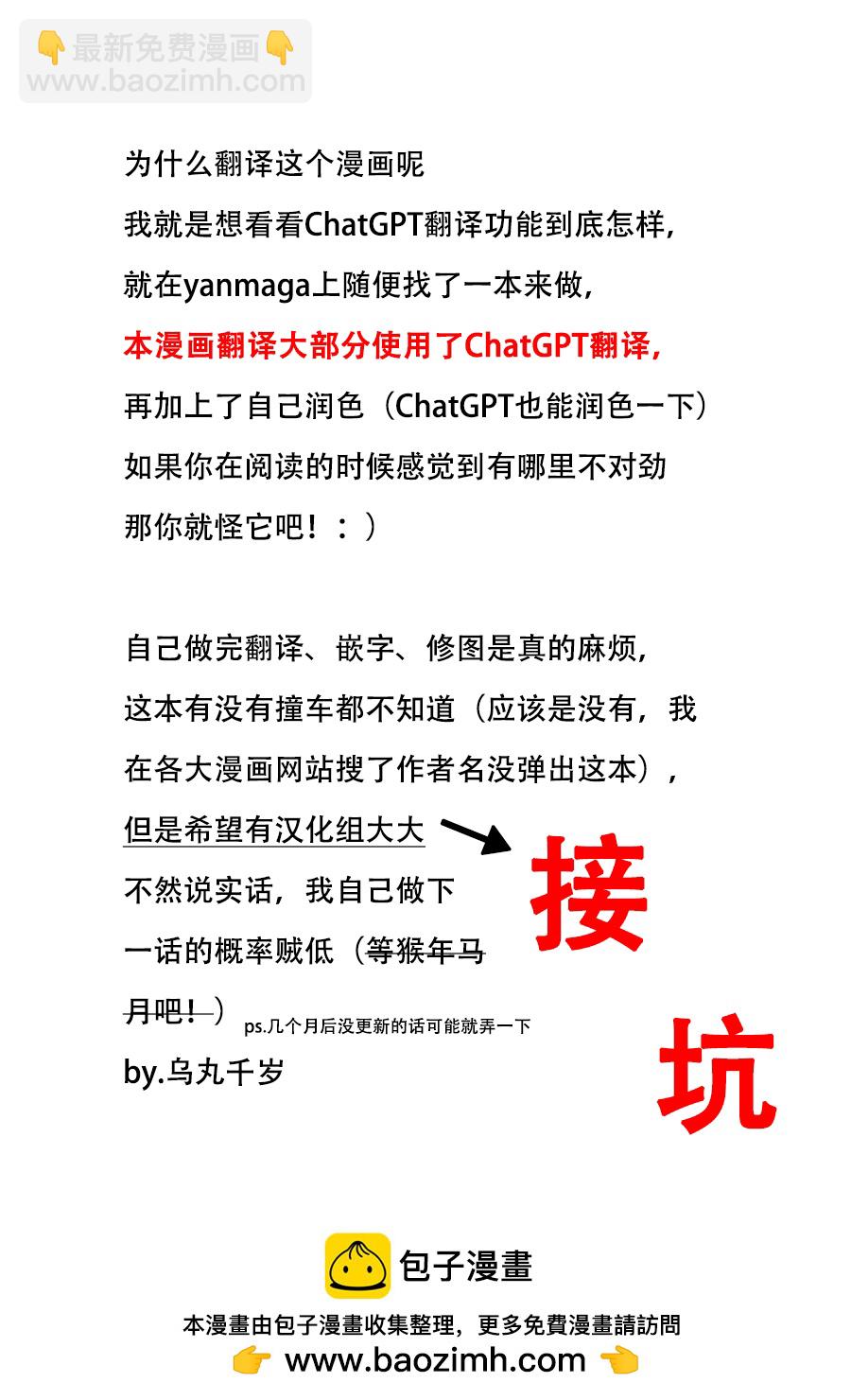 👇最新免费漫画👇
www.baozimh.com

为什么翻译这个漫画呢
我就是想看看ChatGPT翻译功能到底怎样，
就在yanmaga上随便找了一本来做，
本漫画翻译大部分使用了ChatGPT翻译，
再加上了自己润色（ChatGPT也能润色一下）
如果你在阅读的时候感觉到有哪里不对劲
那你就怪它吧！：）

自己做完翻译、嵌字、修图是真的麻烦，
这本有没有撞车都不知道（应该是没有，我在各大漫画网站搜了作者名没弹出这本），
但是希望有汉化组大大
不然说实话，我自己做下一话的概率贼低（等猴年马月吧！）
ps.几个月后没更新的话可能就弄一下
by.乌丸千岁

接
坑

包子漫畫
本漫畫由包子漫畫收集整理，更多免費漫畫請訪問
👉 www.baozimh.com 👈